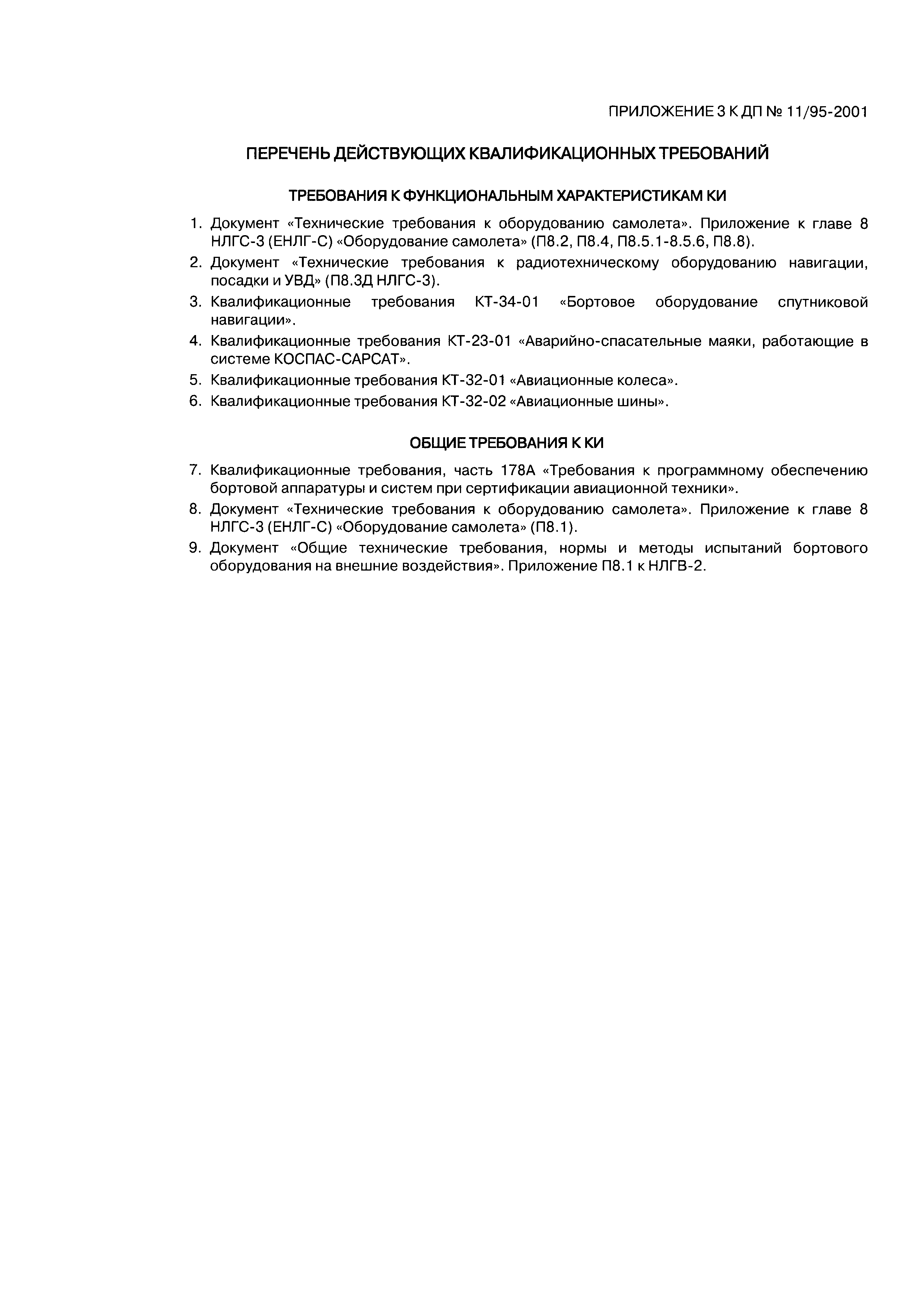 ПРИЛОЖЕНИЕ 3 К ДП № 11/95-2001

ПЕРЕЧЕНЬ ДЕЙСТВУЮЩИХ КВАЛИФИКАЦИОННЫХ ТРЕБОВАНИЙ

ТРЕБОВАНИЯ К ФУНКЦИОНАЛЬНЫМ ХАРАКТЕРИСТИКАМ КИ

1. Документ «Технические требования к оборудованию самолета». Приложение к главе 8 НЛГС-3 (ЕНЛГ-С) «Оборудование самолета» (П8.2, П8.4, П8.5.1-8.5.6, П8.8).
2. Документ «Технические требования к радиотехническому оборудованию навигации, посадки и УВД» (П8.3Д НЛГС-3).
3. Квалификационные требования КТ-34-01 «Бортовое оборудование спутниковой навигации».
4. Квалификационные требования КТ-23-01 «Аварийно-спасательные маяки, работающие в системе КОСПАС-САРСАТ».
5. Квалификационные требования КТ-32-01 «Авиационные колеса».
6. Квалификационные требования КТ-32-02 «Авиационные шины».

ОБЩИЕ ТРЕБОВАНИЯ К КИ

7. Квалификационные требования, часть 178А «Требования к программному обеспечению бортовой аппаратуры и систем при сертификации авиационной техники».
8. Документ «Технические требования к оборудованию самолета». Приложение к главе 8 НЛГС-3 (ЕНЛГ-С) «Оборудование самолета» (П8.1).
9. Документ «Общие технические требования, нормы и методы испытаний бортового оборудования на внешние воздействия». Приложение П8.1 к НЛГВ-2.